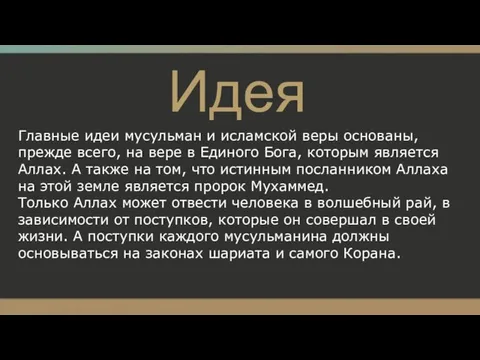 Идея

Главные идеи мусульман и исламской веры основаны, прежде всего, на вере в Единого Бога, которым является Аллах. А также на том, что истинным посланником Аллаха на этой земле является пророк Мухаммед.
Только Аллах может отвести человека в волшебный рай, в зависимости от поступков, которые он совершал в своей жизни. А поступки каждого мусульманина должны основываться на законах шариата и самого Корана.